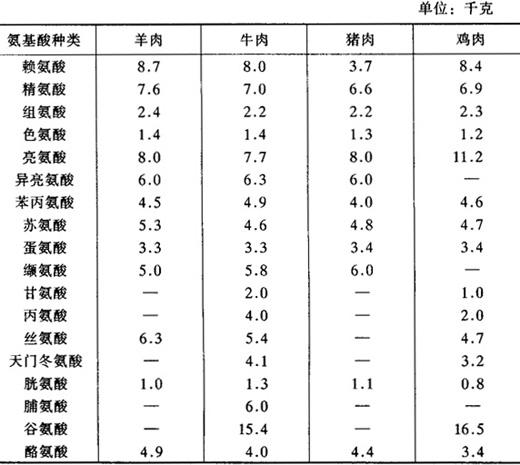 单位：千克

| 氨基酸种类 | 羊肉 | 牛肉 | 猪肉 | 鸡肉 |
|---|---|---|---|---|
| 赖氨酸 | 8.7 | 8.0 | 3.7 | 8.4 |
| 精氨酸 | 7.6 | 7.0 | 6.6 | 6.9 |
| 组氨酸 | 2.4 | 2.2 | 2.2 | 2.3 |
| 色氨酸 | 1.4 | 1.4 | 1.3 | 1.2 |
| 亮氨酸 | 8.0 | 7.7 | 8.0 | 11.2 |
| 异亮氨酸 | 6.0 | 6.3 | 6.0 | — |
| 苯丙氨酸 | 4.5 | 4.9 | 4.0 | 4.6 |
| 苏氨酸 | 5.3 | 4.6 | 4.8 | 4.7 |
| 蛋氨酸 | 3.3 | 3.3 | 3.4 | 3.4 |
| 缬氨酸 | 5.0 | 5.8 | 6.0 | — |
| 甘氨酸 | — | 2.0 | — | 1.0 |
| 丙氨酸 | — | 4.0 | — | 2.0 |
| 丝氨酸 | 6.3 | 5.4 | — | 4.7 |
| 天门冬氨酸 | — | 4.1 | — | 3.2 |
| 胱氨酸 | 1.0 | 1.3 | 1.1 | 0.8 |
| 脯氨酸 | — | 6.0 | — | — |
| 谷氨酸 | — | 15.4 | — | 16.5 |
| 酪氨酸 | 4.9 | 4.0 | 4.4 | 3.4 |